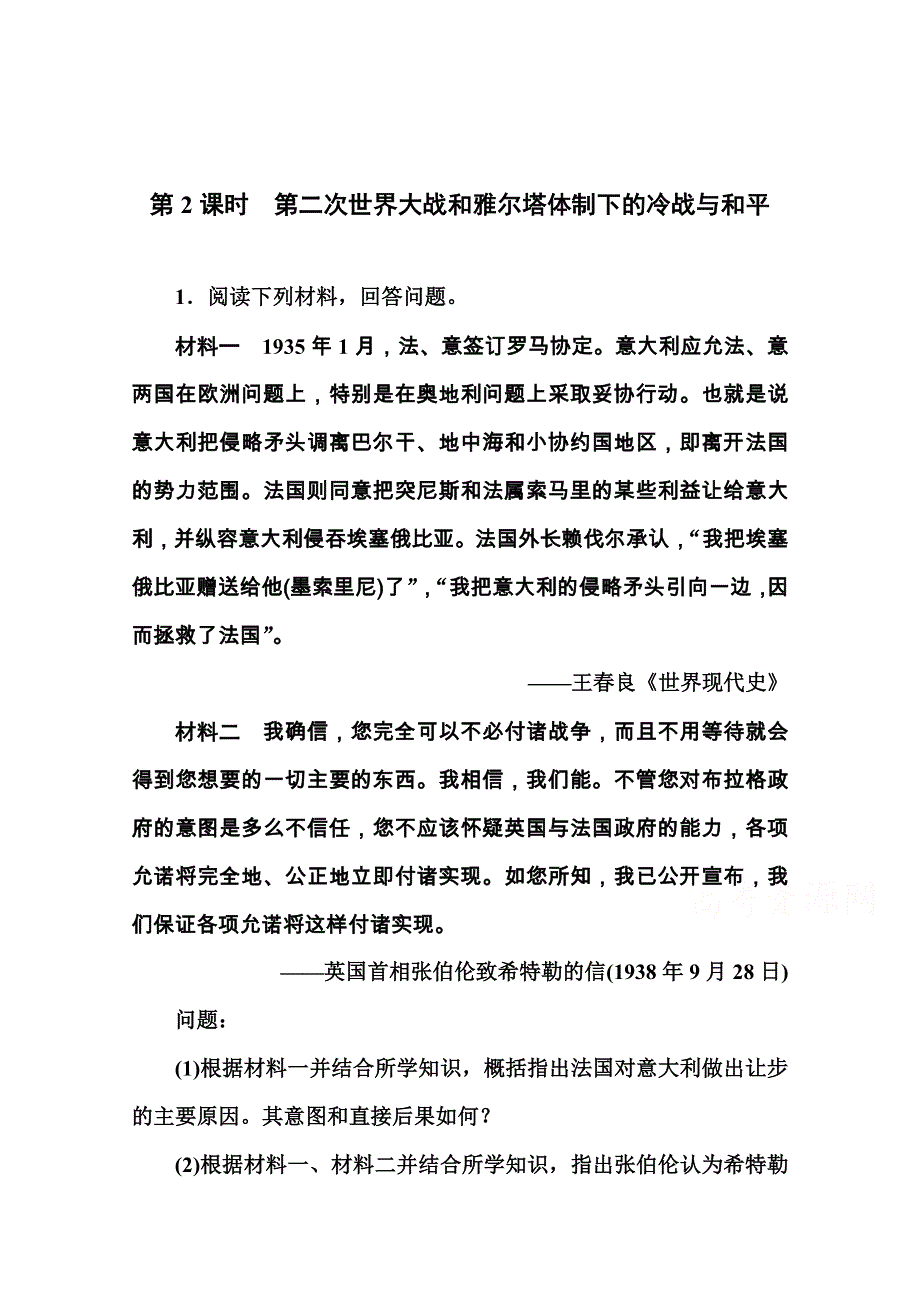 第 2 课时　第二次世界大战和雅尔塔体制下的冷战与和平

1．阅读下列材料，回答问题。

材料一　1935 年 1 月，法、意签订罗马协定。意大利应允法、意两国在欧洲问题上，特别是在奥地利问题上采取妥协行动。也就是说意大利把侵略矛头调离巴尔干、地中海和小协约国地区，即离开法国的势力范围。法国则同意把突尼斯和法属索马里的某些利益让给意大利，并纵容意大利侵吞埃塞俄比亚。法国外长赖伐尔承认，“我把埃塞俄比亚赠送给他(墨索里尼)了”，“我把意大利的侵略矛头引向一边，因而拯救了法国”。

——王春良《世界现代史》

材料二　我确信，您完全可以不必付诸战争，而且不用等待就会得到您想要的一切主要的东西。我相信，我们能。不管您对布拉格政府的意图是多么不信任，您不应该怀疑英国与法国政府的能力，各项允诺将完全地、公正地立即付诸实现。如您所知，我已公开宣布，我们保证各项允诺将这样付诸实现。

——英国首相张伯伦致希特勒的信(1938 年 9 月 28 日)

问题：

(1)根据材料一并结合所学知识，概括指出法国对意大利做出让步的主要原因。其意图和直接后果如何？

(2)根据材料一、材料二并结合所学知识，指出张伯伦认为希特勒